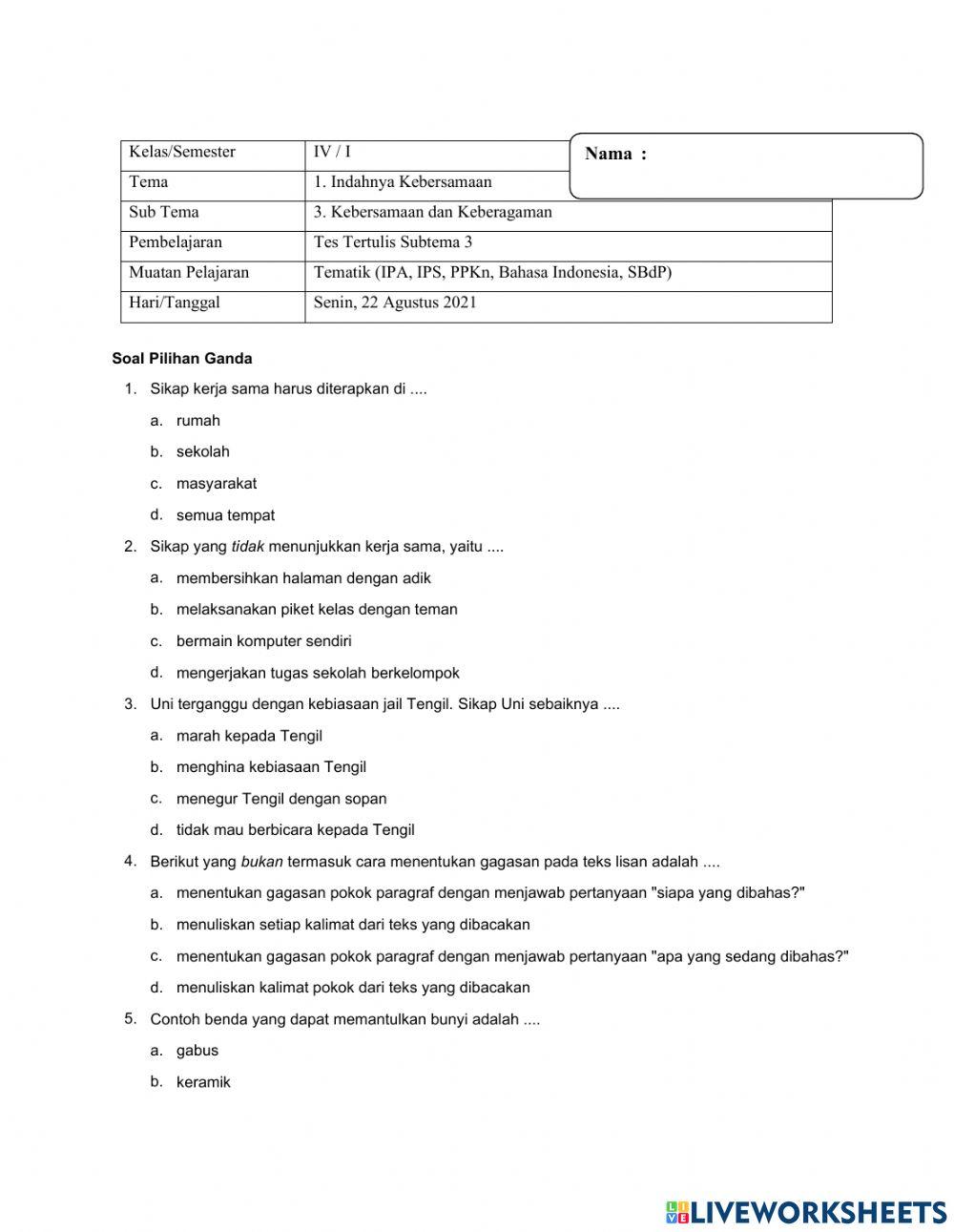 Nama :

| Kelas/Semester | IV / I |
|---|---|
| Tema | 1. Indahnya Kebersamaan |
| Sub Tema | 3. Kebersamaan dan Keberagaman |
| Pembelajaran | Tes Tertulis Subtema 3 |
| Muatan Pelajaran | Tematik (IPA, IPS, PPKn, Bahasa Indonesia, SBdP) |
| Hari/Tanggal | Senin, 22 Agustus 2021 |

Soal Pilihan Ganda

1. Sikap kerja sama harus diterapkan di ....
a. rumah
b. sekolah
c. masyarakat
d. semua tempat

2. Sikap yang tidak menunjukkan kerja sama, yaitu ....
a. membersihkan halaman dengan adik
b. melaksanakan piket kelas dengan teman
c. bermain komputer sendiri
d. mengerjakan tugas sekolah berkelompok

3. Uni terganggu dengan kebiasaan jail Tengil. Sikap Uni sebaiknya ....
a. marah kepada Tengil
b. menghina kebiasaan Tengil
c. menegur Tengil dengan sopan
d. tidak mau berbicara kepada Tengil

4. Berikut yang bukan termasuk cara menentukan gagasan pada teks lisan adalah ....
a. menentukan gagasan pokok paragraf dengan menjawab pertanyaan "siapa yang dibahas?"
b. menuliskan setiap kalimat dari teks yang dibacakan
c. menentukan gagasan pokok paragraf dengan menjawab pertanyaan "apa yang sedang dibahas?"
d. menuliskan kalimat pokok dari teks yang dibacakan

5. Contoh benda yang dapat memantulkan bunyi adalah ....
a. gabus
b. keramik

LIVEWORKSHEETS